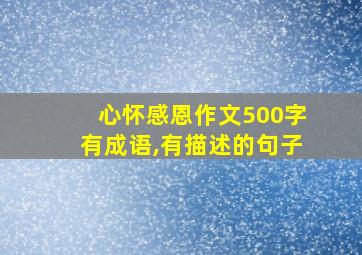 心怀感恩作文500字
有成语,有描述的句子